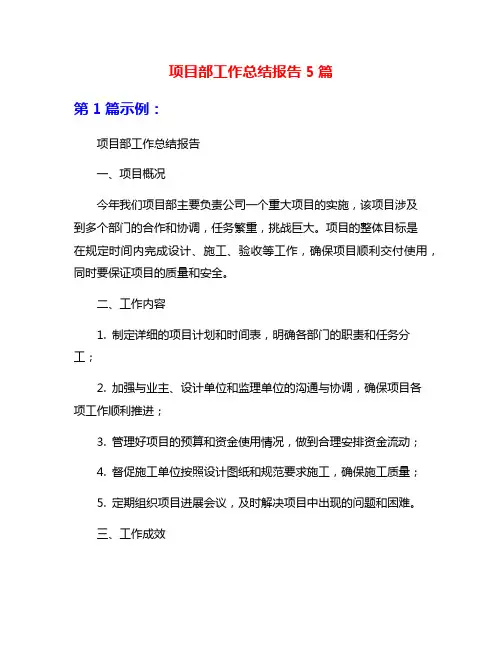 项目部工作总结报告 5 篇

第 1 篇示例：

项目部工作总结报告

一、项目概况

今年我们项目部主要负责公司一个重大项目的实施，该项目涉及到多个部门的合作和协调，任务繁重，挑战巨大。项目的整体目标是在规定时间内完成设计、施工、验收等工作，确保项目顺利交付使用，同时要保证项目的质量和安全。

二、工作内容

1. 制定详细的项目计划和时间表，明确各部门的职责和任务分工；

2. 加强与业主、设计单位和监理单位的沟通与协调，确保项目各项工作顺利推进；

3. 管理好项目的预算和资金使用情况，做到合理安排资金流动；

4. 督促施工单位按照设计图纸和规范要求施工，确保施工质量；

5. 定期组织项目进展会议，及时解决项目中出现的问题和困难。

三、工作成效